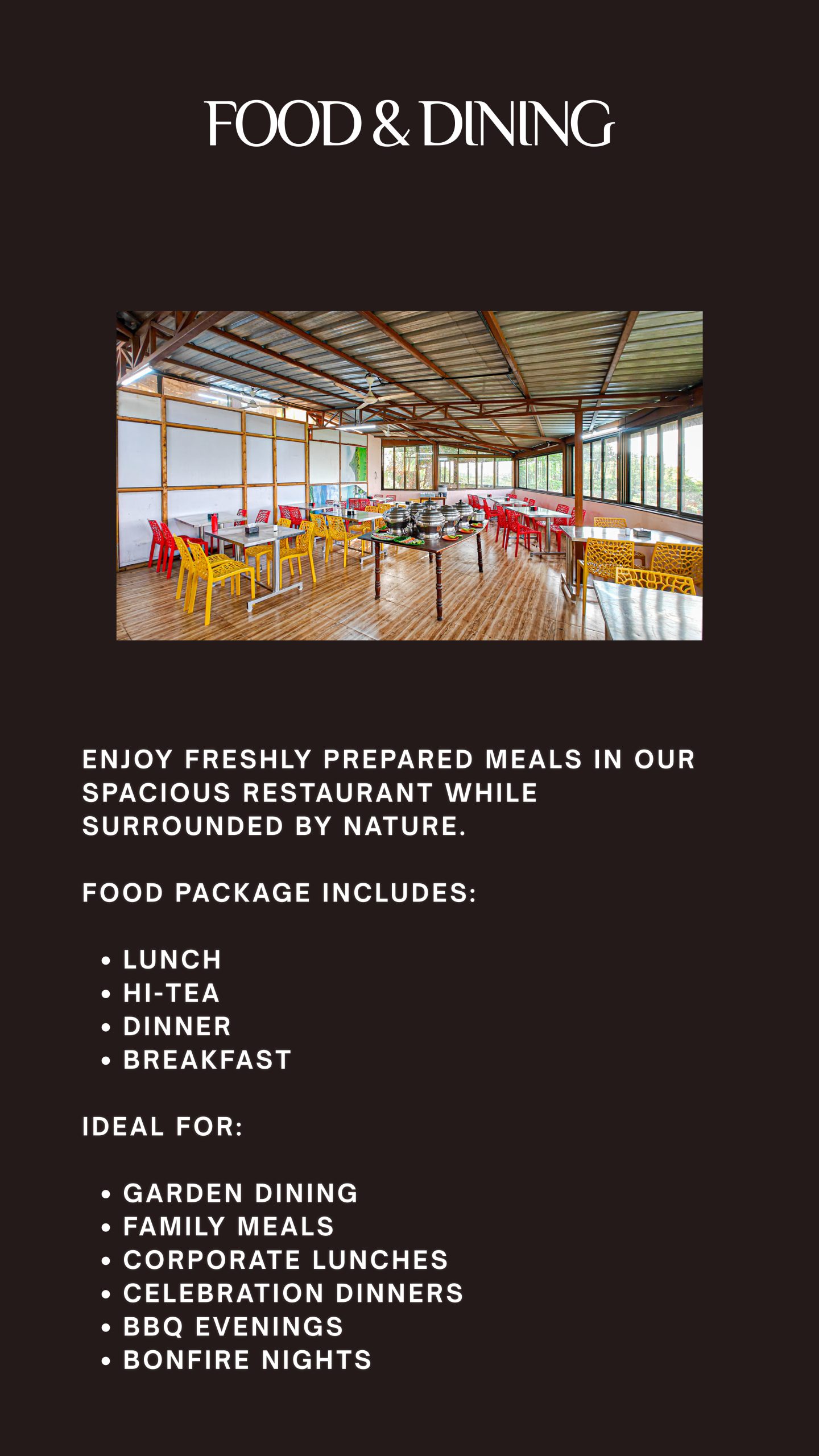 FOOD & DINING

ENJOY FRESHLY PREPARED MEALS IN OUR SPACIOUS RESTAURANT WHILE SURROUNDED BY NATURE.

FOOD PACKAGE INCLUDES:

• LUNCH
• HI-TEA
• DINNER
• BREAKFAST

IDEAL FOR:

• GARDEN DINING
• FAMILY MEALS
• CORPORATE LUNCHES
• CELEBRATION DINNERS
• BBQ EVENINGS
• BONFIRE NIGHTS